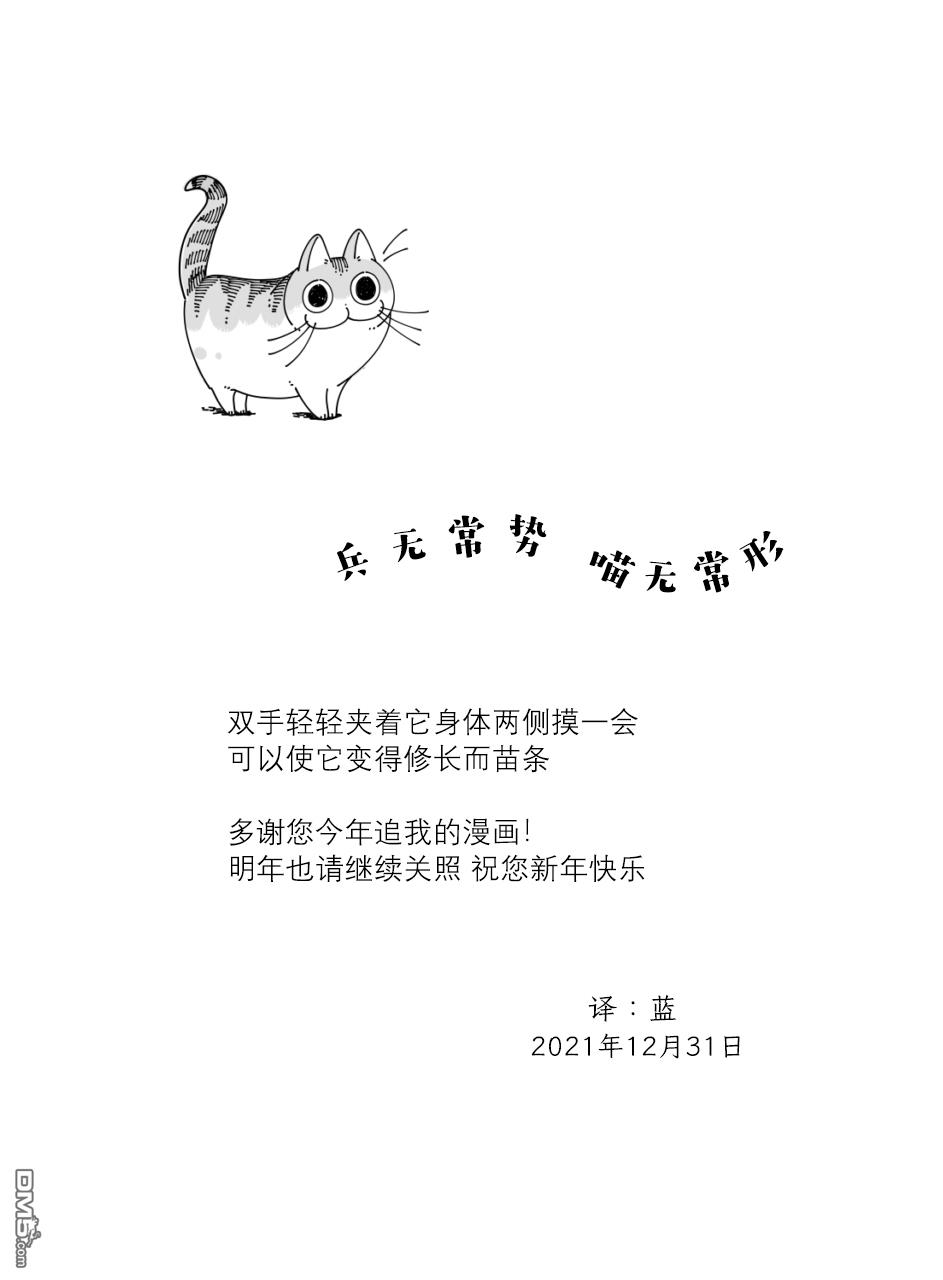 兵无常势 喵无常形

双手轻轻夹着它身体两侧摸一会
可以使它变得修长而苗条

多谢您今年追我的漫画!
明年也请继续关照 祝您新年快乐

译：蓝
2021年12月31日

DM5.com